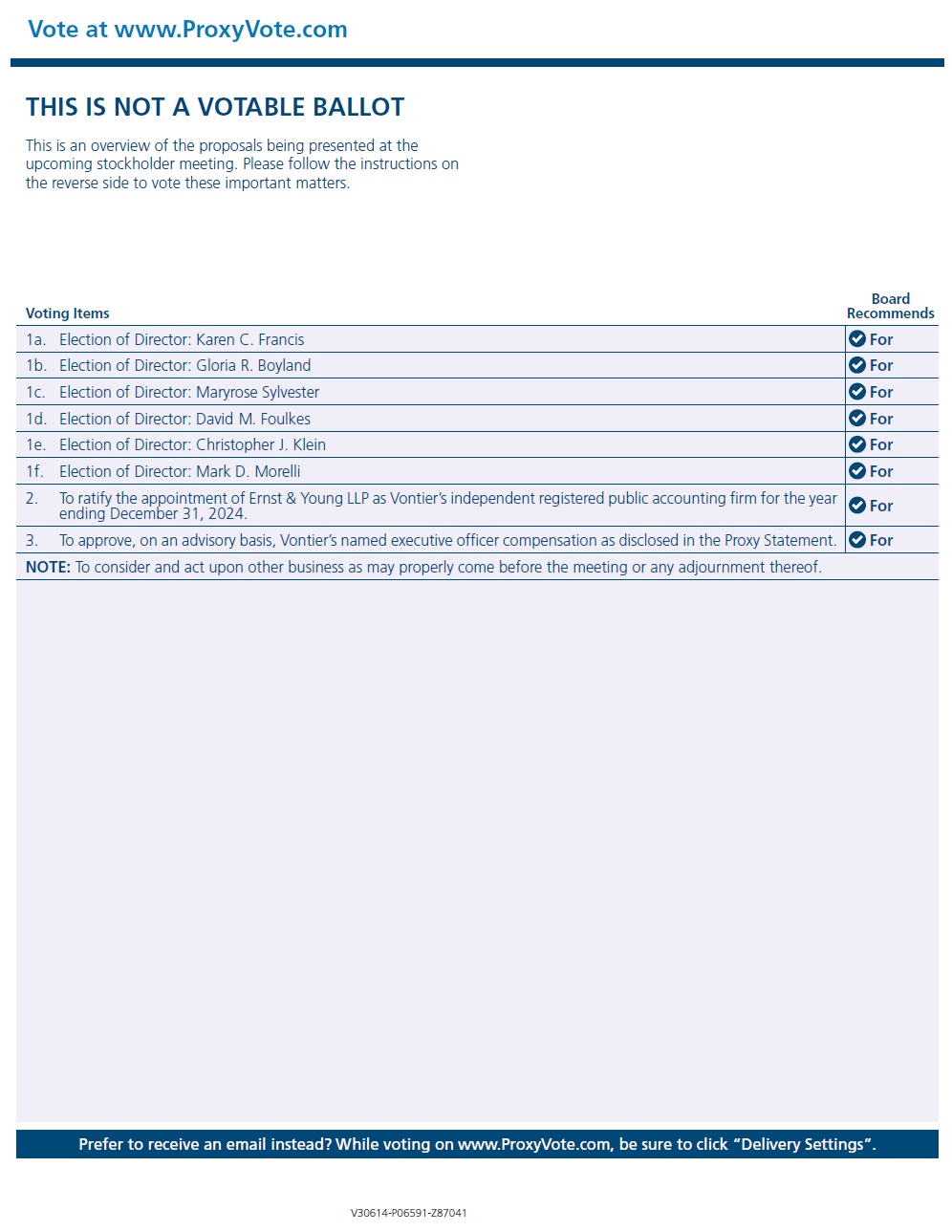 Vote at www.ProxyVote.com

THIS IS NOT A VOTABLE BALLOT

This is an overview of the proposals being presented at the upcoming stockholder meeting. Please follow the instructions on the reverse side to vote these important matters.

| Voting Items | Board Recommends |
|---|---|
| 1a. Election of Director: Karen C. Francis | For |
| 1b. Election of Director: Gloria R. Boyland | For |
| 1c. Election of Director: Maryrose Sylvester | For |
| 1d. Election of Director: David M. Foulkes | For |
| 1e. Election of Director: Christopher J. Klein | For |
| 1f. Election of Director: Mark D. Morelli | For |
| 2. To ratify the appointment of Ernst & Young LLP as Vontier's independent registered public accounting firm for the year ending December 31, 2024. | For |
| 3. To approve, on an advisory basis, Vontier's named executive officer compensation as disclosed in the Proxy Statement. | For |

NOTE: To consider and act upon other business as may properly come before the meeting or any adjournment thereof.

Prefer to receive an email instead? While voting on www.ProxyVote.com, be sure to click "Delivery Settings".

V30614-P06591-Z87041